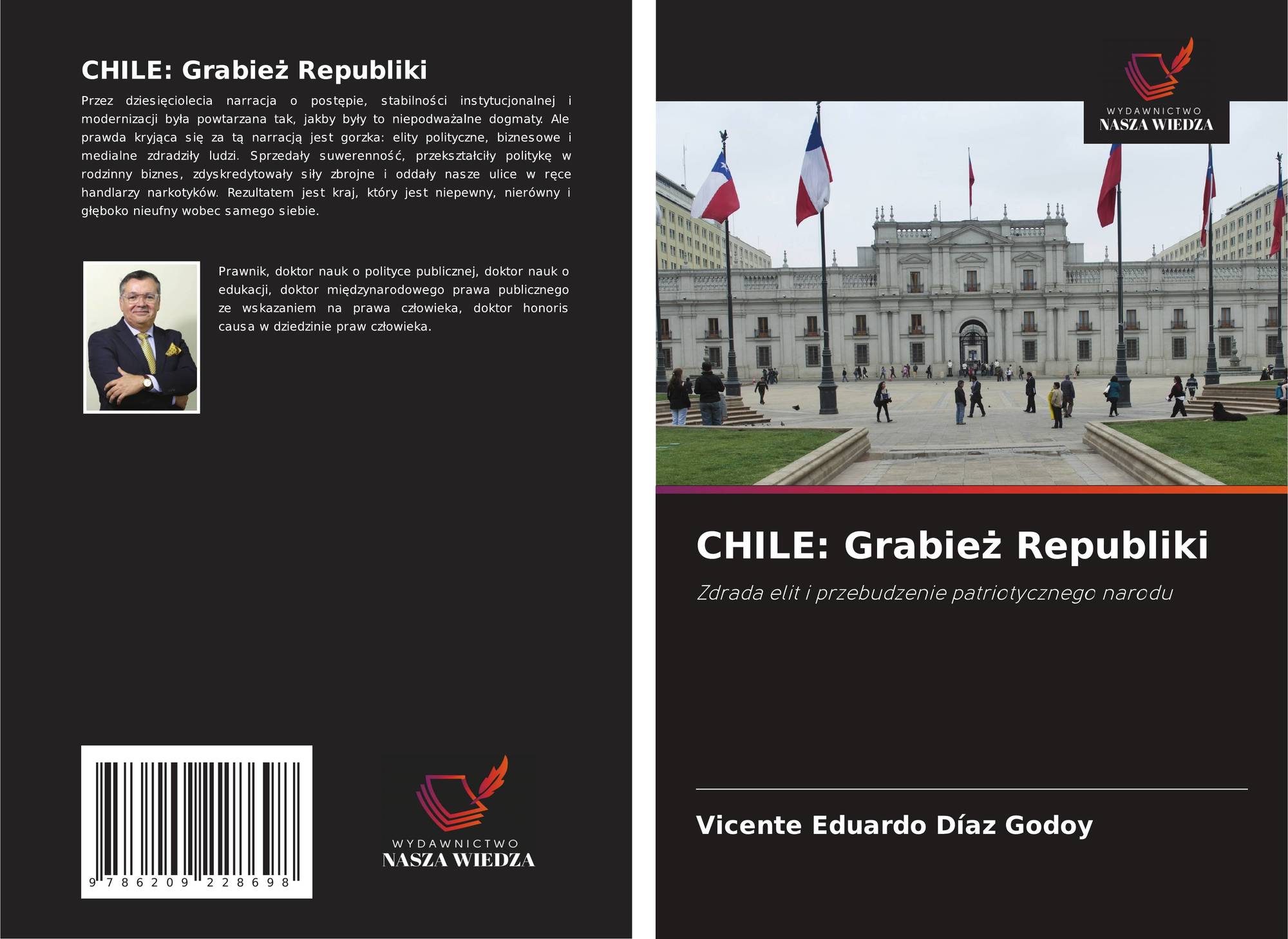 CHILE: Grabież Republiki

Przez dziesięciolecia narracja o postępie, stabilności instytucjonalnej i modernizacji była powtarzana tak, jakby były to niepodważalne dogmaty. Ale prawda kryjąca się za tą narracją jest gorzka: elity polityczne, biznesowe i medialne zdradziły ludzi. Sprzedały suwerenność, przekształciły politykę w rodzinny biznes, zdyskredytowały siły zbrojne i oddały nasze ulice w ręce handlarzy narkotyków. Rezultatem jest kraj, który jest niepewny, nierówny i głęboko nieufny wobec samego siebie.

Prawnik, doktor nauk o polityce publicznej, doktor nauk o edukacji, doktor międzynarodowego prawa publicznego ze wskazaniem na prawa człowieka, doktor honoris causa w dziedzinie praw człowieka.

9 786209 228698

WYDAWNICTWO
NASZA WIEDZA

WYDAWNICTWO
NASZA WIEDZA

CHILE: Grabież Republiki

Zdrada elit i przebudzenie patriotycznego narodu

Vicente Eduardo Díaz Godoy